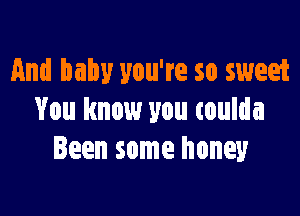 And baby you're so sweet
You know you coulda
Been some honey